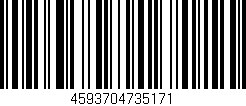 4593704735171